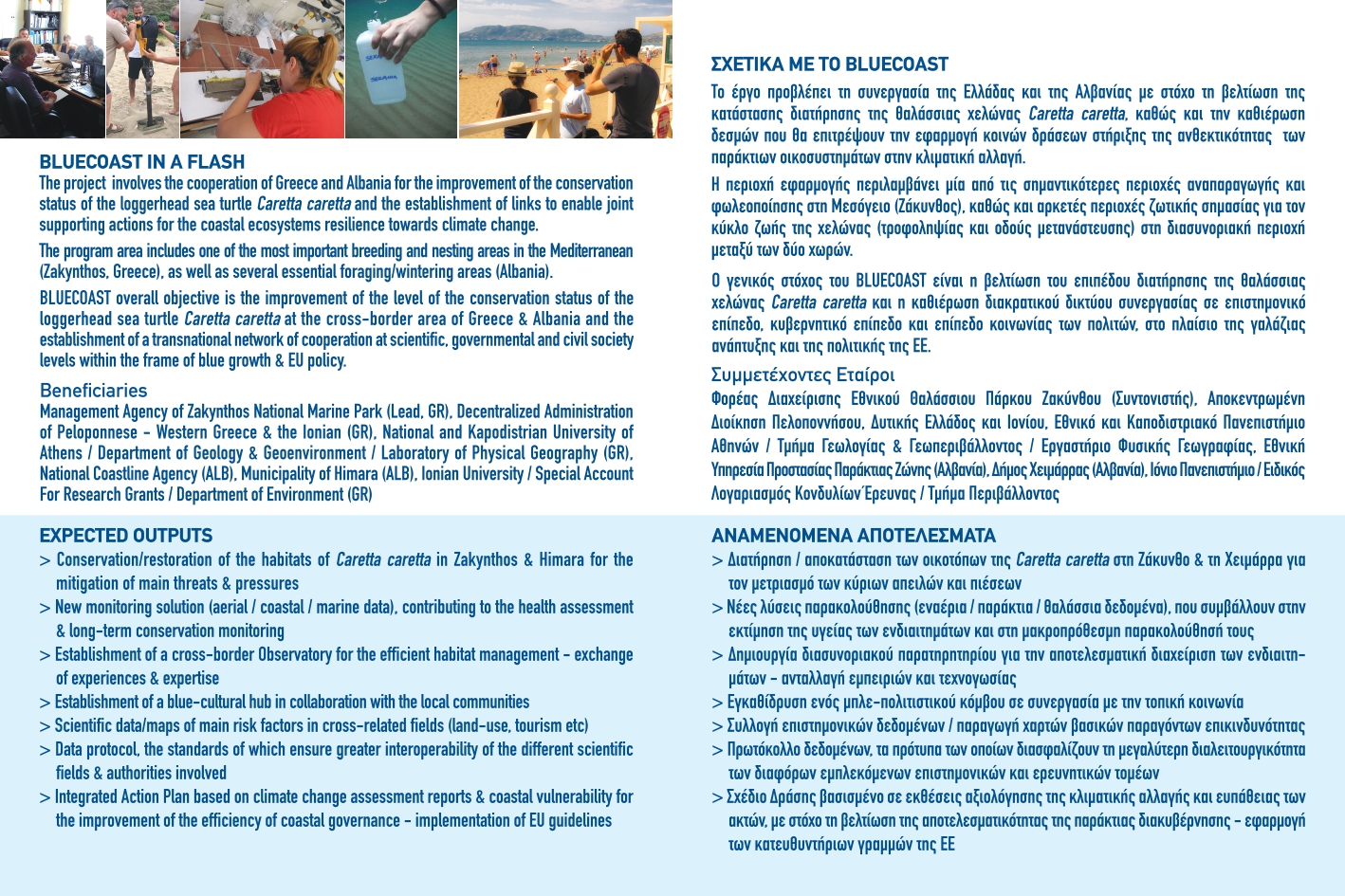 BLUECOAST IN A FLASH
The project involves the cooperation of Greece and Albania for the improvement of the conservation status of the loggerhead sea turtle Caretta caretta and the establishment of links to enable joint supporting actions for the coastal ecosystems resilience towards climate change.

The program area includes one of the most important breeding and nesting areas in the Mediterranean (Zakynthos, Greece), as well as several essential foraging/wintering areas (Albania).

BLUECOAST overall objective is the improvement of the level of the conservation status of the loggerhead sea turtle Caretta caretta at the cross-border area of Greece & Albania and the establishment of a transnational network of cooperation at scientific, governmental and civil society levels within the frame of blue growth & EU policy.

Beneficiaries
Management Agency of Zakynthos National Marine Park (Lead, GR), Decentralized Administration of Peloponnese - Western Greece & the Ionian (GR), National and Kapodistrian University of Athens / Department of Geology & Geoenvironment / Laboratory of Physical Geography (GR), National Coastline Agency (ALB), Municipality of Himara (ALB), Ionian University / Special Account For Research Grants / Department of Environment (GR)

EXPECTED OUTPUTS
> Conservation/restoration of the habitats of Caretta caretta in Zakynthos & Himara for the mitigation of main threats & pressures
> New monitoring solution (aerial / coastal / marine data), contributing to the health assessment & long-term conservation monitoring
> Establishment of a cross-border Observatory for the efficient habitat management - exchange of experiences & expertise
> Establishment of a blue-cultural hub in collaboration with the local communities
> Scientific data/maps of main risk factors in cross-related fields (land-use, tourism etc)
> Data protocol, the standards of which ensure greater interoperability of the different scientific fields & authorities involved
> Integrated Action Plan based on climate change assessment reports & coastal vulnerability for the improvement of the efficiency of coastal governance - implementation of EU guidelines

ΣΧΕΤΙΚΑ ΜΕ ΤΟ BLUECOAST
Το έργο προβλέπει τη συνεργασία της Ελλάδας και της Αλβανίας με στόχο τη βελτίωση της κατάστασης διατήρησης της θαλάσσιας χελώνας Caretta caretta, καθώς και την καθιέρωση δεσμών που θα επιτρέψουν την εφαρμογή κοινών δράσεων στήριξης της ανθεκτικότητας των παράκτιων οικοσυστημάτων στην κλιματική αλλαγή.

Η περιοχή εφαρμογής περιλαμβάνει μία από τις σημαντικότερες περιοχές αναπαραγωγής και φωλεοποίησης στη Μεσόγειο (Ζάκυνθος), καθώς και αρκετές περιοχές ζωτικής σημασίας για τον κύκλο ζωής της χελώνας (τροφοληψίας και οδούς μετανάστευσης) στη διασυνοριακή περιοχή μεταξύ των δύο χωρών.

Ο γενικός στόχος του BLUECOAST είναι η βελτίωση του επιπέδου διατήρησης της θαλάσσιας χελώνας Caretta caretta και η καθιέρωση διακρατικού δικτύου συνεργασίας σε επιστημονικό επίπεδο, κυβερνητικό επίπεδο και επίπεδο κοινωνίας των πολιτών, στο πλαίσιο της γαλάζιας ανάπτυξης και της πολιτικής της ΕΕ.

Συμμετέχοντες Εταίροι
Φορέας Διαχείρισης Εθνικού Θαλάσσιου Πάρκου Ζακύνθου (Συντονιστής), Αποκεντρωμένη Διοίκηση Πελοποννήσου, Δυτικής Ελλάδος και Ιονίου, Εθνικό και Καποδιστριακό Πανεπιστήμιο Αθηνών / Τμήμα Γεωλογίας & Γεωπεριβάλλοντος / Εργαστήριο Φυσικής Γεωγραφίας, Εθνική Υπηρεσία Προστασίας Παράκτιας Ζώνης (Αλβανία), Δήμος Χειμάρρας (Αλβανία), Ιόνιο Πανεπιστήμιο / Ειδικός Λογαριασμός Κονδυλίων Έρευνας / Τμήμα Περιβάλλοντος

ΑΝΑΜΕΝΟΜΕΝΑ ΑΠΟΤΕΛΕΣΜΑΤΑ
> Διατήρηση / αποκατάσταση των οικοτόπων της Caretta caretta στη Ζάκυνθο & τη Χειμάρρα για τον μετριασμό των κύριων απειλών και πιέσεων
> Νέες λύσεις παρακολούθησης (εναέρια / παράκτια / θαλάσσια δεδομένα), που συμβάλλουν στην εκτίμηση της υγείας των ενδιαιτημάτων και στη μακροπρόθεσμη παρακολούθησή τους
> Δημιουργία διασυνοριακού παρατηρητηρίου για την αποτελεσματική διαχείριση των ενδιαιτημάτων - ανταλλαγή εμπειριών και τεχνογνωσίας
> Εγκαθίδρυση ενός μπλε-πολιτιστικού κόμβου σε συνεργασία με την τοπική κοινωνία
> Συλλογή επιστημονικών δεδομένων / παραγωγή χαρτών βασικών παραγόντων επικινδυνότητας
> Πρωτόκολλο δεδομένων, τα πρότυπα των οποίων διασφαλίζουν τη μεγαλύτερη διαλειτουργικότητα των διαφόρων εμπλεκόμενων επιστημονικών και ερευνητικών τομέων
> Σχέδιο Δράσης βασισμένο σε εκθέσεις αξιολόγησης της κλιματικής αλλαγής και ευπάθειας των ακτών, με στόχο τη βελτίωση της αποτελεσματικότητας της παράκτιας διακυβέρνησης - εφαρμογή των κατευθυντήριων γραμμών της ΕΕ